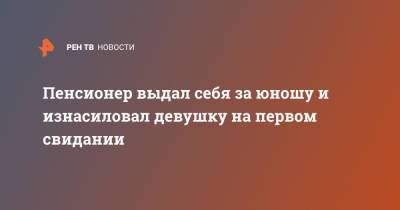 РЕН ТВ НОВОСТИ

Пенсионер выдал себя за юношу и изнасиловал девушку на первом свидании